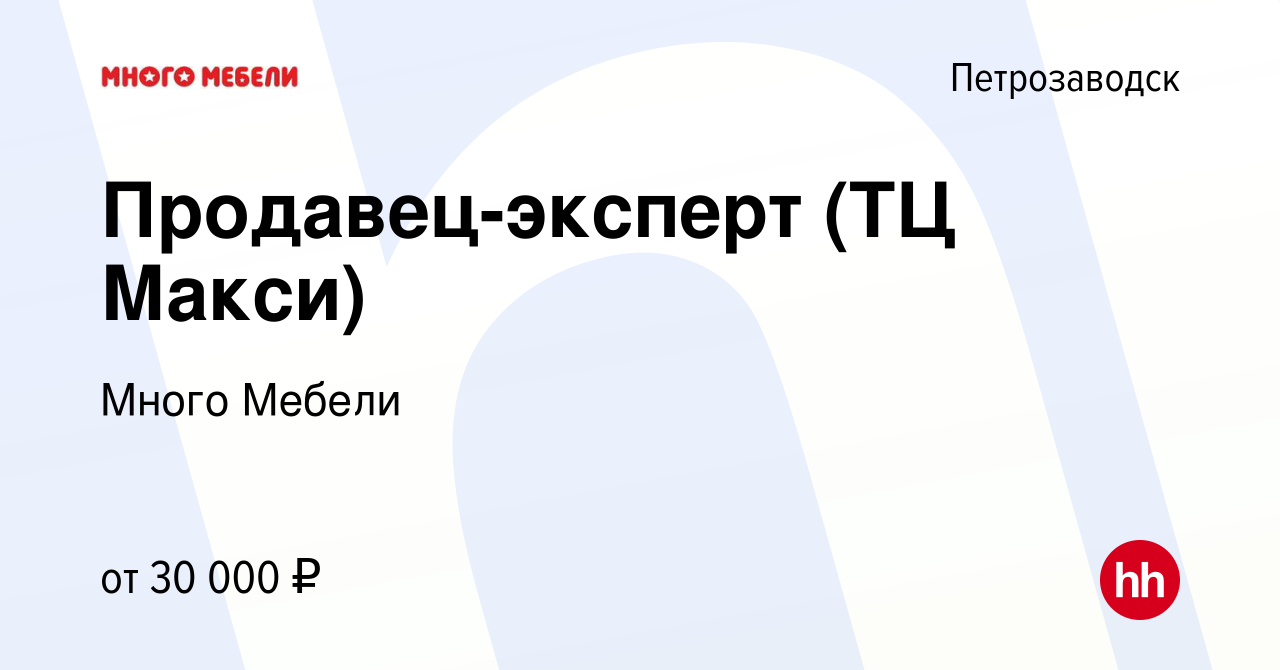 МНОГО МЕБЕЛИ

Петрозаводск

Продавец-эксперт (ТЦ Макси)

Много Мебели

от 30 000 ₽

hh